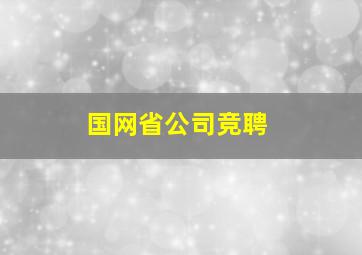 国网省公司竞聘